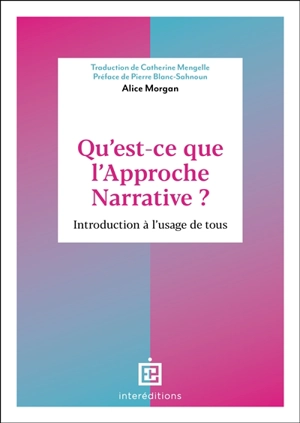 Traduction de Catherine Mengelle
Préface de Pierre Blanc-Sahnoun
Alice Morgan

Qu'est-ce que l'Approche Narrative ?

Introduction à l'usage de tous

interéditions